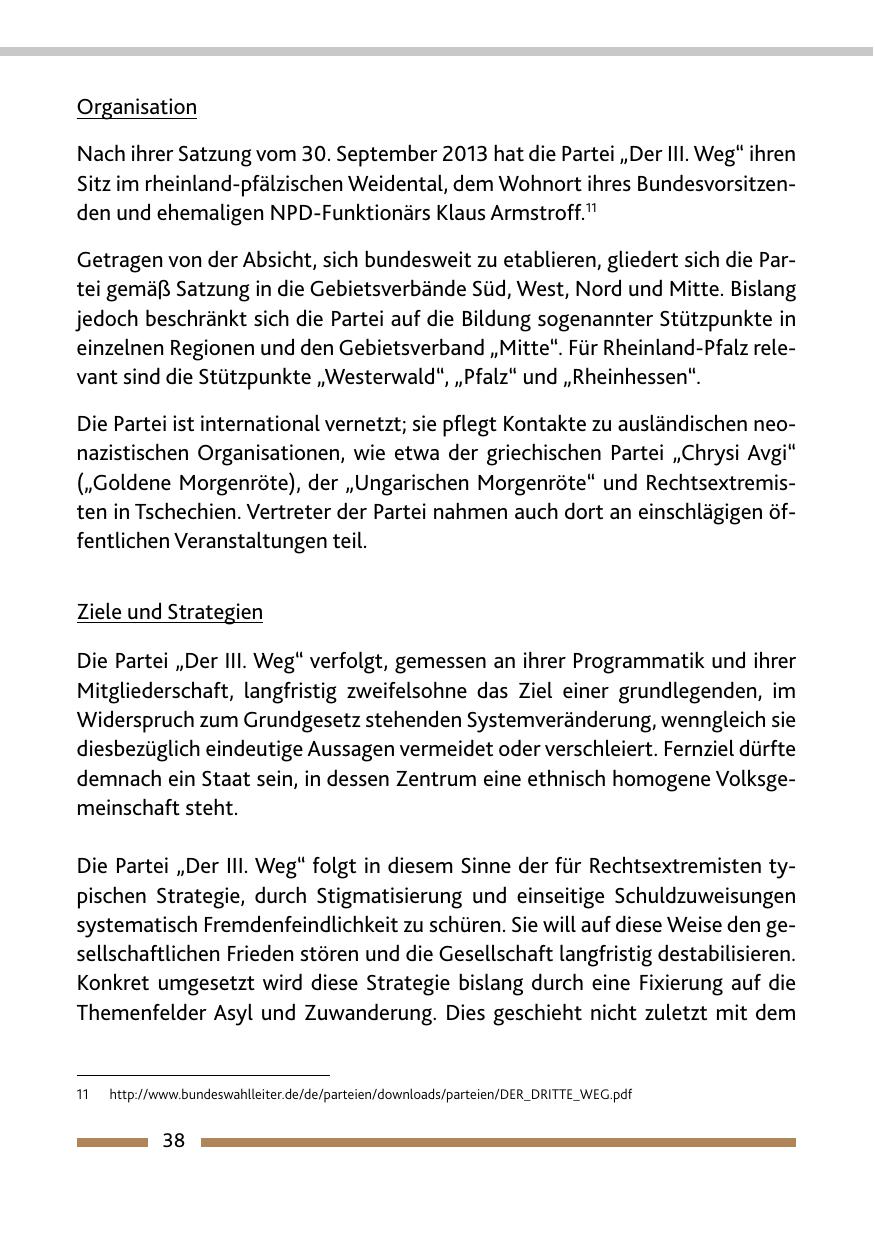 Organisation

Nach ihrer Satzung vom 30. September 2013 hat die Partei „Der III. Weg“ ihren Sitz im rheinland-pfälzischen Weidental, dem Wohnort ihres Bundesvorsitzenden und ehemaligen NPD-Funktionärs Klaus Armstroff.$^{11}$

Getragen von der Absicht, sich bundesweit zu etablieren, gliedert sich die Partei gemäß Satzung in die Gebietsverbände Süd, West, Nord und Mitte. Bislang jedoch beschränkt sich die Partei auf die Bildung sogenannter Stützpunkte in einzelnen Regionen und den Gebietsverband „Mitte“. Für Rheinland-Pfalz relevant sind die Stützpunkte „Westerwald“, „Pfalz“ und „Rheinhessen“.

Die Partei ist international vernetzt; sie pflegt Kontakte zu ausländischen neonazistischen Organisationen, wie etwa der griechischen Partei „Chrysi Avgi“ („Goldene Morgenröte), der „Ungarischen Morgenröte“ und Rechtsextremisten in Tschechien. Vertreter der Partei nahmen auch dort an einschlägigen öffentlichen Veranstaltungen teil.

Ziele und Strategien

Die Partei „Der III. Weg“ verfolgt, gemessen an ihrer Programmatik und ihrer Mitgliederschaft, langfristig zweifelsohne das Ziel einer grundlegenden, im Widerspruch zum Grundgesetz stehenden Systemveränderung, wenngleich sie diesbezüglich eindeutige Aussagen vermeidet oder verschleiert. Fernziel dürfte demnach ein Staat sein, in dessen Zentrum eine ethnisch homogene Volksgemeinschaft steht.

Die Partei „Der III. Weg“ folgt in diesem Sinne der für Rechtsextremisten typischen Strategie, durch Stigmatisierung und einseitige Schuldzuweisungen systematisch Fremdenfeindlichkeit zu schüren. Sie will auf diese Weise den gesellschaftlichen Frieden stören und die Gesellschaft langfristig destabilisieren. Konkret umgesetzt wird diese Strategie bislang durch eine Fixierung auf die Themenfelder Asyl und Zuwanderung. Dies geschieht nicht zuletzt mit dem

11 http://www.bundeswahlleiter.de/de/parteien/downloads/parteien/DER_DRITTE_WEG.pdf

38